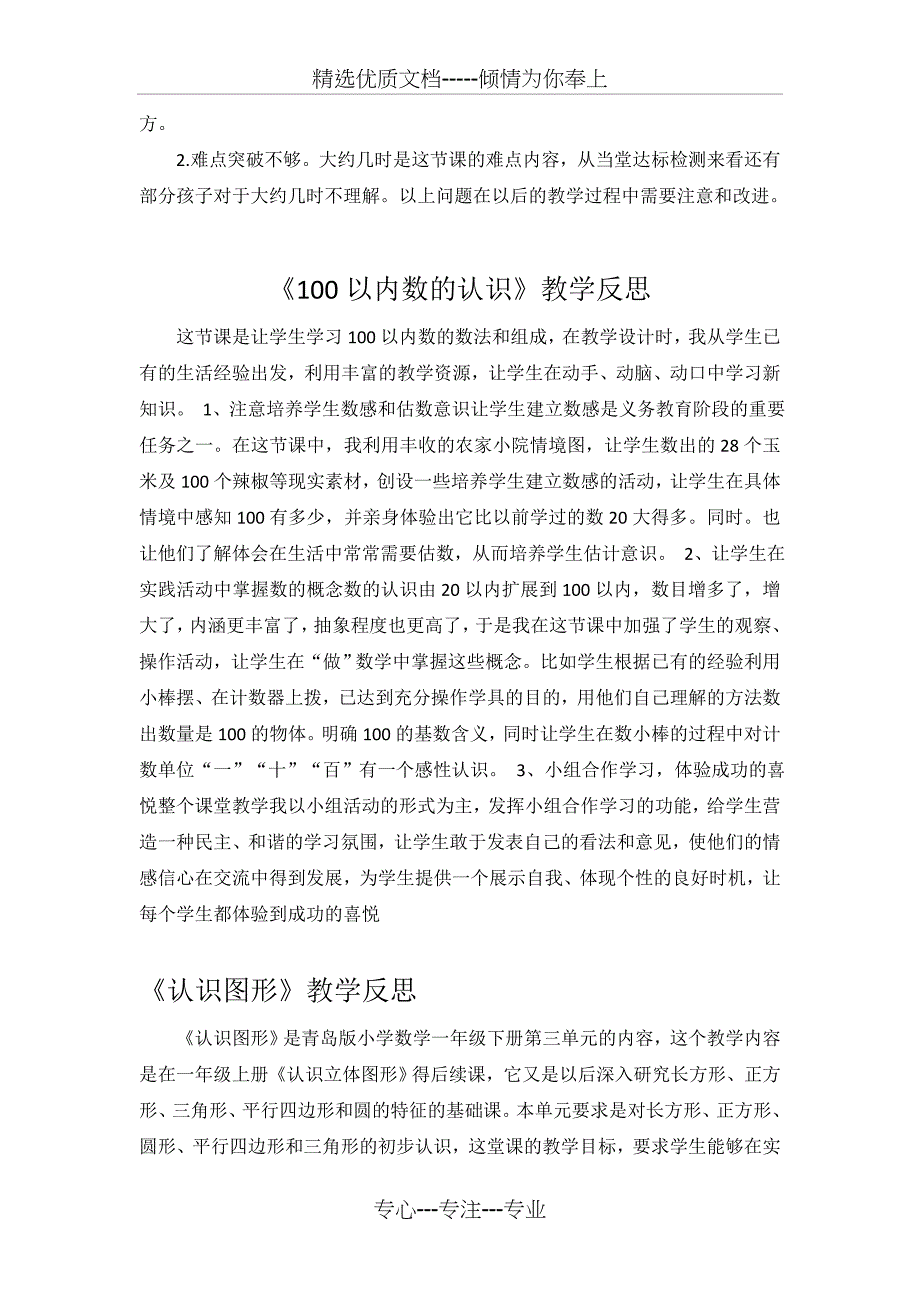 精选优质文档-----倾情为你奉上

方。

2.难点突破不够。大约几时是这节课的难点内容，从当堂达标检测来看还有部分孩子对于大约几时不理解。以上问题在以后的教学过程中需要注意和改进。

《100 以内数的认识》教学反思

这节课是让学生学习 100 以内数的数法和组成，在教学设计时，我从学生已有的生活经验出发，利用丰富的教学资源，让学生在动手、动脑、动口中学习新知识。 1、注意培养学生数感和估数意识让学生建立数感是义务教育阶段的重要任务之一。在这节课中，我利用丰收的农家小院情境图，让学生数出的 28 个玉米及 100 个辣椒等现实素材，创设一些培养学生建立数感的活动，让学生在具体情境中感知 100 有多少，并亲身体验出它比以前学过的数 20 大得多。同时。也让他们了解体会在生活中常常需要估数，从而培养学生估计意识。 2、让学生在实践活动中掌握数的概念数的认识由 20 以内扩展到 100 以内，数目增多了，增大了，内涵更丰富了，抽象程度也更高了，于是我在这节课中加强了学生的观察、操作活动，让学生在“做”数学中掌握这些概念。比如学生根据已有的经验利用小棒摆、在计数器上拨，已达到充分操作学具的目的，用他们自己理解的方法数出数量是 100 的物体。明确 100 的基数含义，同时让学生在数小棒的过程中对计数单位“一”“十”“百”有一个感性认识。 3、小组合作学习，体验成功的喜悦整个课堂教学我以小组活动的形式为主，发挥小组合作学习的功能，给学生营造一种民主、和谐的学习氛围，让学生敢于发表自己的看法和意见，使他们的情感信心在交流中得到发展，为学生提供一个展示自我、体现个性的良好时机，让每个学生都体验到成功的喜悦

《认识图形》教学反思

《认识图形》是青岛版小学数学一年级下册第三单元的内容，这个教学内容是在一年级上册《认识立体图形》得后续课，它又是以后深入研究长方形、正方形、三角形、平行四边形和圆的特征的基础课。本单元要求是对长方形、正方形、圆形、平行四边形和三角形的初步认识，这堂课的教学目标，要求学生能够在实

专心---专注---专业